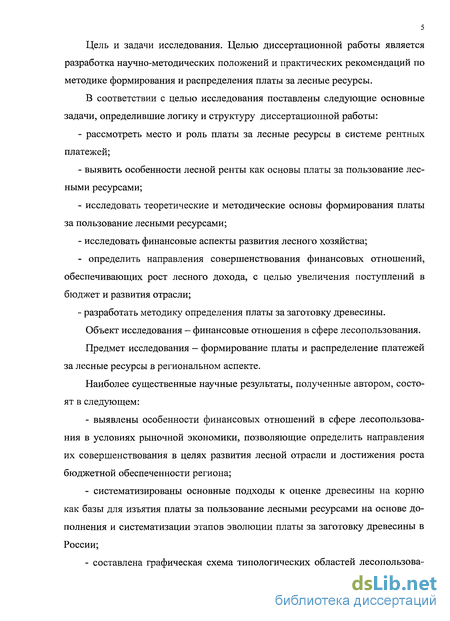 5

Цель и задачи исследования. Целью диссертационной работы является разработка научно-методических положений и практических рекомендаций по методике формирования и распределения платы за лесные ресурсы.

В соответствии с целью исследования поставлены следующие основные задачи, определившие логику и структуру диссертационной работы:

- рассмотреть место и роль платы за лесные ресурсы в системе рентных платежей;

- выявить особенности лесной ренты как основы платы за пользование лесными ресурсами;

- исследовать теоретические и методические основы формирования платы за пользование лесными ресурсами;

- исследовать финансовые аспекты развития лесного хозяйства;

- определить направления совершенствования финансовых отношений, обеспечивающих рост лесного дохода, с целью увеличения поступлений в бюджет и развития отрасли;

- разработать методику определения платы за заготовку древесины.

Объект исследования – финансовые отношения в сфере лесопользования.

Предмет исследования – формирование платы и распределение платежей за лесные ресурсы в региональном аспекте.

Наиболее существенные научные результаты, полученные автором, состоят в следующем:

- выявлены особенности финансовых отношений в сфере лесопользования в условиях рыночной экономики, позволяющие определить направления их совершенствования в целях развития лесной отрасли и достижения роста бюджетной обеспеченности региона;

- систематизированы основные подходы к оценке древесины на корню как базы для изъятия платы за пользование лесными ресурсами на основе дополнения и систематизации этапов эволюции платы за заготовку древесины в России;

- составлена графическая схема типологических областей лесопользова-

dsLib.net
библиотека диссертаций